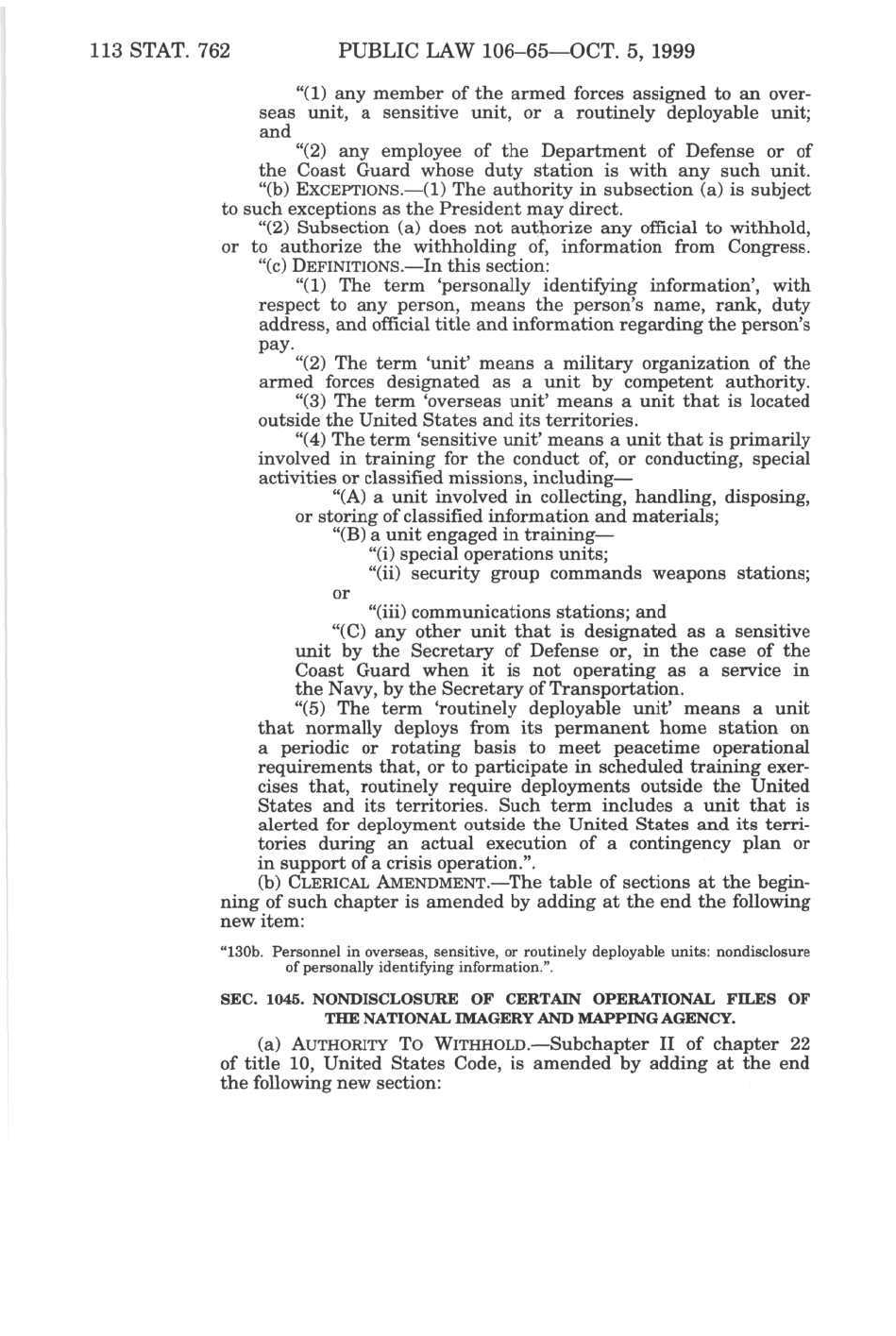 113 STAT. 762 PUBLIC LAW 106–65—OCT. 5, 1999

"(1) any member of the armed forces assigned to an overseas unit, a sensitive unit, or a routinely deployable unit; and

"(2) any employee of the Department of Defense or of the Coast Guard whose duty station is with any such unit.

"(b) EXCEPTIONS.—(1) The authority in subsection (a) is subject to such exceptions as the President may direct.

"(2) Subsection (a) does not authorize any official to withhold, or to authorize the withholding of, information from Congress.

"(c) DEFINITIONS.—In this section:

"(1) The term 'personally identifying information', with respect to any person, means the person's name, rank, duty address, and official title and information regarding the person's pay.

"(2) The term 'unit' means a military organization of the armed forces designated as a unit by competent authority.

"(3) The term 'overseas unit' means a unit that is located outside the United States and its territories.

"(4) The term 'sensitive unit' means a unit that is primarily involved in training for the conduct of, or conducting, special activities or classified missions, including—

"(A) a unit involved in collecting, handling, disposing, or storing of classified information and materials;

"(B) a unit engaged in training—

"(i) special operations units;

"(ii) security group commands weapons stations; or

"(iii) communications stations; and

"(C) any other unit that is designated as a sensitive unit by the Secretary of Defense or, in the case of the Coast Guard when it is not operating as a service in the Navy, by the Secretary of Transportation.

"(5) The term 'routinely deployable unit' means a unit that normally deploys from its permanent home station on a periodic or rotating basis to meet peacetime operational requirements that, or to participate in scheduled training exercises that, routinely require deployments outside the United States and its territories. Such term includes a unit that is alerted for deployment outside the United States and its territories during an actual execution of a contingency plan or in support of a crisis operation.".

(b) CLERICAL AMENDMENT.—The table of sections at the beginning of such chapter is amended by adding at the end the following new item:

"130b. Personnel in overseas, sensitive, or routinely deployable units: nondisclosure of personally identifying information.".

SEC. 1045. NONDISCLOSURE OF CERTAIN OPERATIONAL FILES OF THE NATIONAL IMAGERY AND MAPPING AGENCY.

(a) AUTHORITY TO WITHHOLD.—Subchapter II of chapter 22 of title 10, United States Code, is amended by adding at the end the following new section: